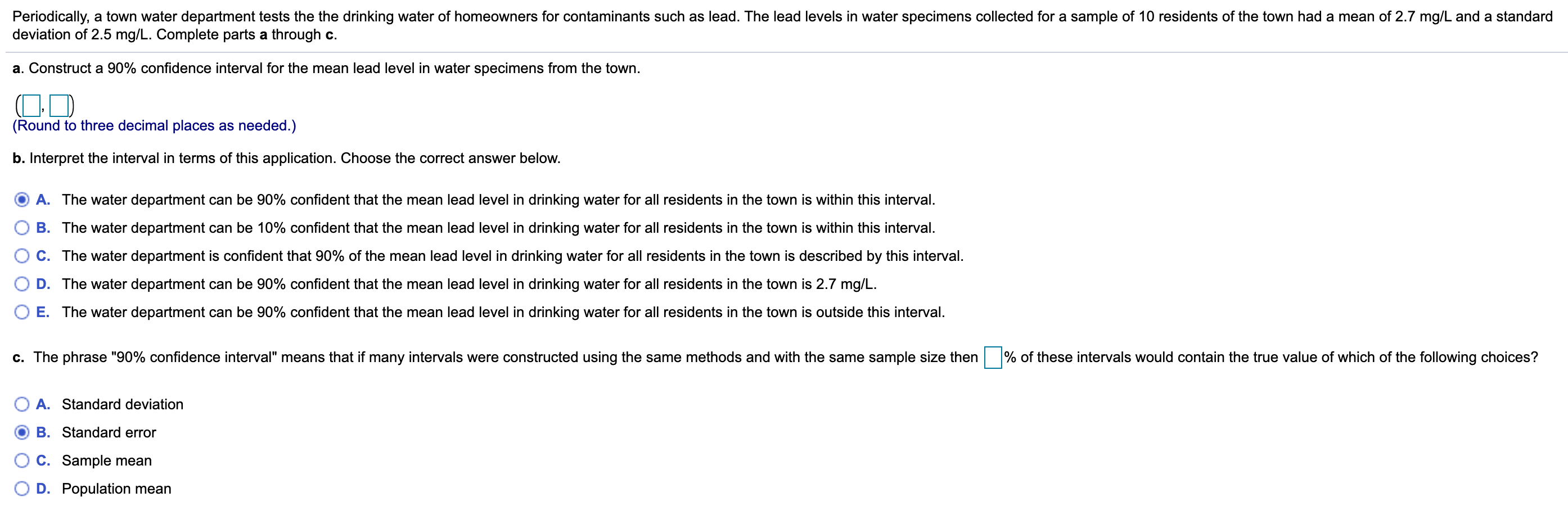 Periodically, a town water department tests the the drinking water of homeowners for contaminants such as lead. The lead levels in water specimens collected for a sample of 10 residents of the town had a mean of 2.7 mg/L and a standard deviation of 2.5 mg/L. Complete parts a through c.

a. Construct a 90% confidence interval for the mean lead level in water specimens from the town.

( , )
(Round to three decimal places as needed.)

b. Interpret the interval in terms of this application. Choose the correct answer below.

A. The water department can be 90% confident that the mean lead level in drinking water for all residents in the town is within this interval.
B. The water department can be 10% confident that the mean lead level in drinking water for all residents in the town is within this interval.
C. The water department is confident that 90% of the mean lead level in drinking water for all residents in the town is described by this interval.
D. The water department can be 90% confident that the mean lead level in drinking water for all residents in the town is 2.7 mg/L.
E. The water department can be 90% confident that the mean lead level in drinking water for all residents in the town is outside this interval.

c. The phrase "90% confidence interval" means that if many intervals were constructed using the same methods and with the same sample size then % of these intervals would contain the true value of which of the following choices?

A. Standard deviation
B. Standard error
C. Sample mean
D. Population mean